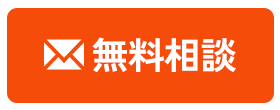 無料相談